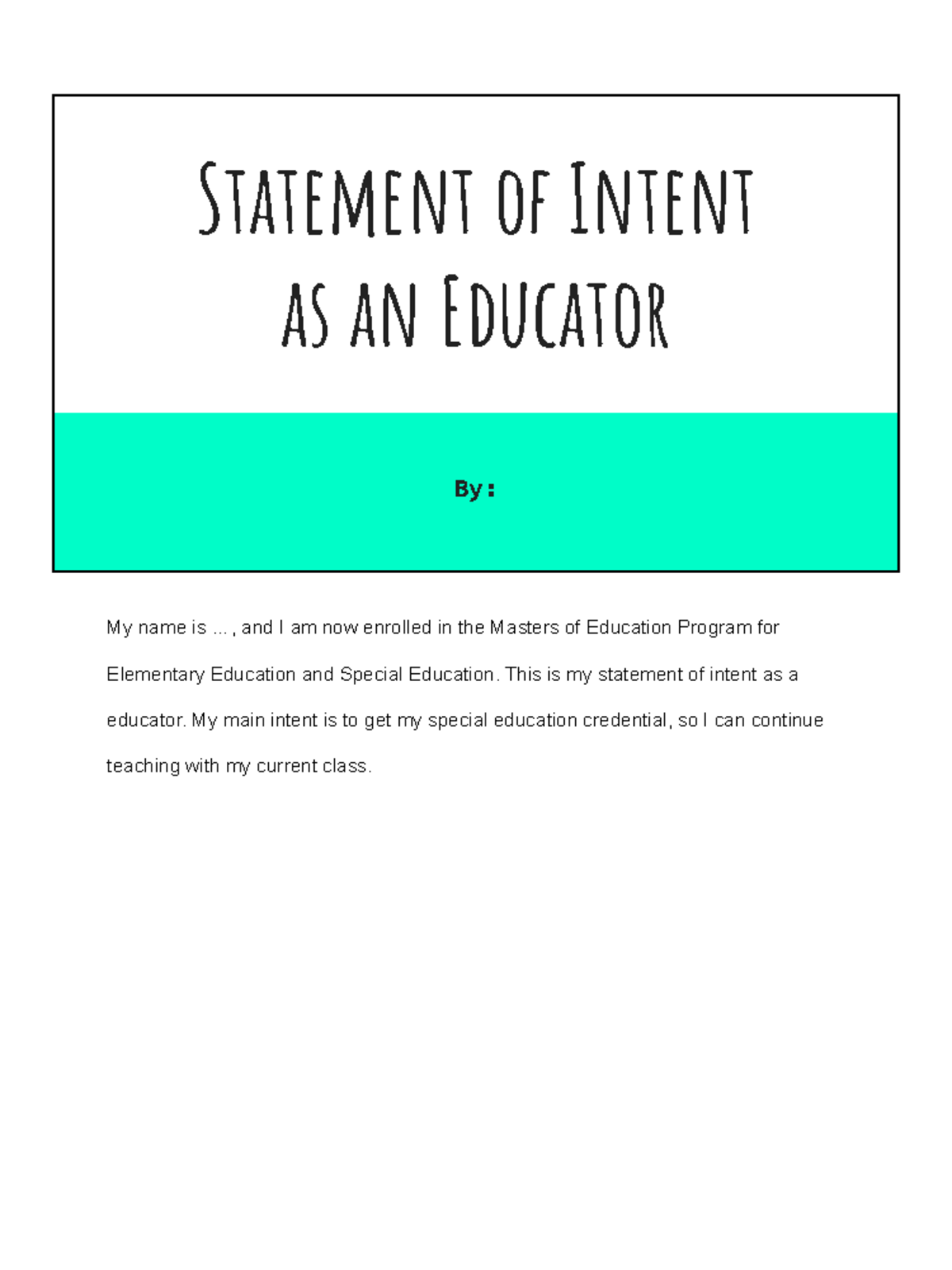 Statement of Intent as an Educator

By:

My name is ... , and I am now enrolled in the Masters of Education Program for Elementary Education and Special Education. This is my statement of intent as a educator. My main intent is to get my special education credential, so I can continue teaching with my current class.